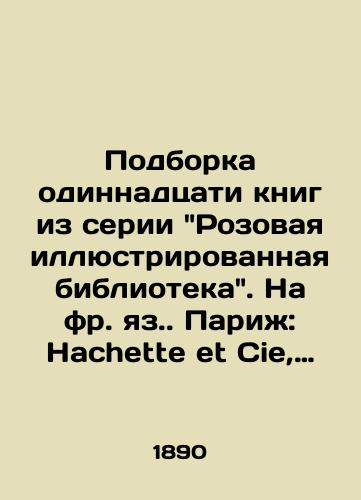 Подборка одиннадцати книг из серии "Розовая иллюстрированная библиотека". На фр. яз.. Париж: Hachette et Cie,…

1890